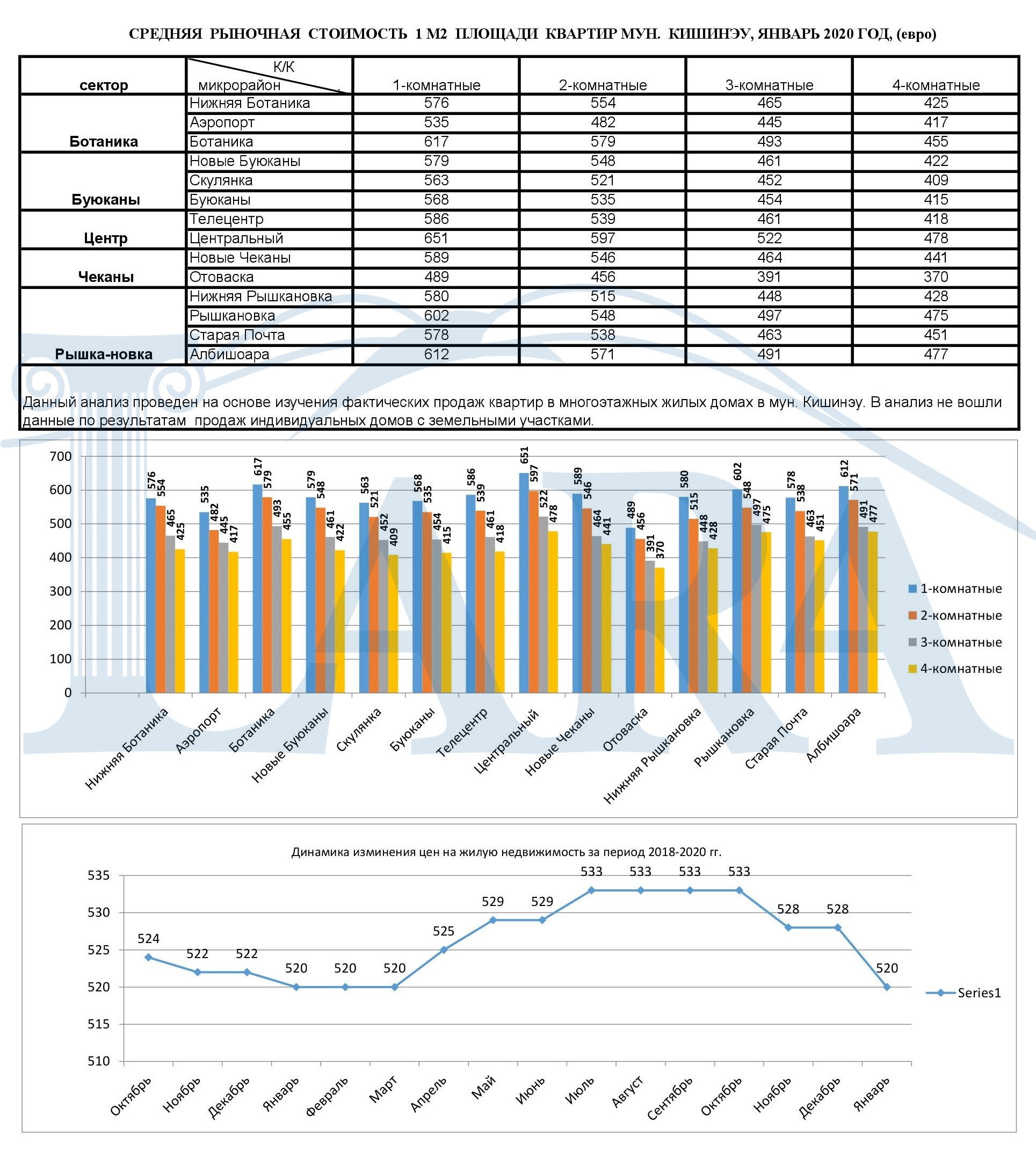 СРЕДНЯЯ РЫНОЧНАЯ СТОИМОСТЬ 1 М2 ПЛОЩАДИ КВАРТИР МУН. КИШИНЭУ, ЯНВАРЬ 2020 ГОД, (евро)

| сектор | К/К микрорайон | 1-комнатные | 2-комнатные | 3-комнатные | 4-комнатные |
|---|---|---|---|---|---|
| Ботаника | Нижняя Ботаника | 576 | 554 | 465 | 425 |
| | Аэропорт | 535 | 482 | 445 | 417 |
| | Ботаника | 617 | 579 | 493 | 455 |
| Буюканы | Новые Буюканы | 579 | 548 | 461 | 422 |
| | Скулянка | 563 | 521 | 452 | 409 |
| | Буюканы | 568 | 535 | 454 | 415 |
| Центр | Телецентр | 586 | 539 | 461 | 418 |
| | Центральный | 651 | 597 | 522 | 478 |
| Чеканы | Новые Чеканы | 589 | 546 | 464 | 441 |
| | Отоваска | 489 | 456 | 391 | 370 |
| Рышка-новка | Нижняя Рышкановка | 580 | 515 | 448 | 428 |
| | Рышкановка | 602 | 548 | 497 | 475 |
| | Старая Почта | 578 | 538 | 463 | 451 |
| | Албишоара | 612 | 571 | 491 | 477 |

Данный анализ проведен на основе изучения фактических продаж квартир в многоэтажных жилых домах в мун. Кишинэу. В анализ не вошли данные по результатам продаж индивидуальных домов с земельными участками.

700
600
500
400
300
200
100
0

576 554 465 425
535 482 445 417
617 579 493 455
579 548 461 422
563 521 452 409
568 535 454 415
586 539 461 418
651 597 522 478
589 546 464 441
489 456 391 370
580 515 448 428
602 548 497 475
578 538 463 451
612 571 491 477

Нижняя Ботаника
Аэропорт
Ботаника
Новые Буюканы
Скулянка
Буюканы
Телецентр
Центральный
Новые Чеканы
Отоваска
Нижняя Рышкановка
Рышкановка
Старая Почта
Албишоара

1-комнатные
2-комнатные
3-комнатные
4-комнатные

Динамика изминения цен на жилую недвижимость за период 2018-2020 гг.

535
530
525
520
515
510

524 522 522 520 520 520 525 529 529 533 533 533 533 528 528 520

Октябрь
Ноябрь
Декабрь
Январь
Февраль
Март
Апрель
Май
Июнь
Июль
Август
Сентябрь
Октябрь
Ноябрь
Декабрь
Январь

Series1